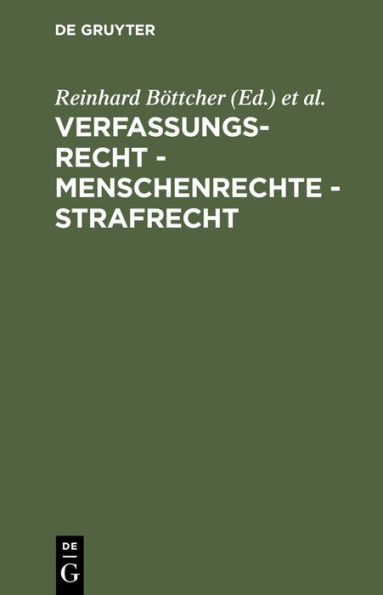 DE GRUYTER

Reinhard Böttcher (Ed.) et al.

VERFASSUNGSRECHT - MENSCHENRECHTE - STRAFRECHT

DE
G